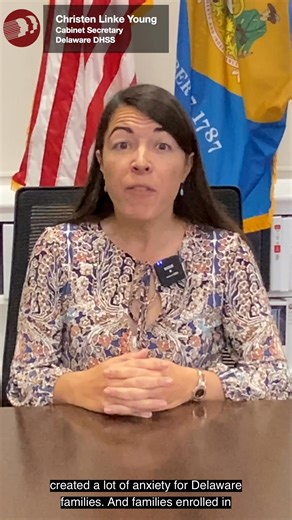 Christen Linke Young
Cabinet Secretary
Delaware DHSS

ER 7, 1787

created a lot of anxiety for Delaware families. And families enrolled in